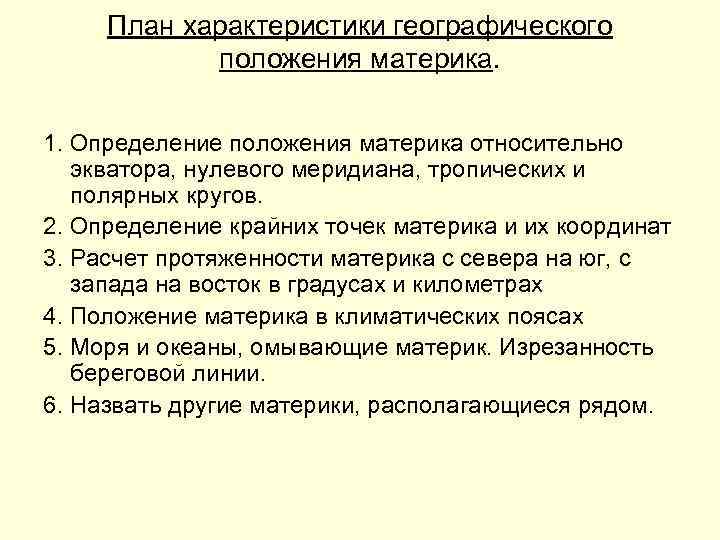 План характеристики географического положения материка.

1. Определение положения материка относительно экватора, нулевого меридиана, тропических и полярных кругов.
2. Определение крайних точек материка и их координат
3. Расчет протяженности материка с севера на юг, с запада на восток в градусах и километрах
4. Положение материка в климатических поясах
5. Моря и океаны, омывающие материк. Изрезанность береговой линии.
6. Назвать другие материки, располагающиеся рядом.